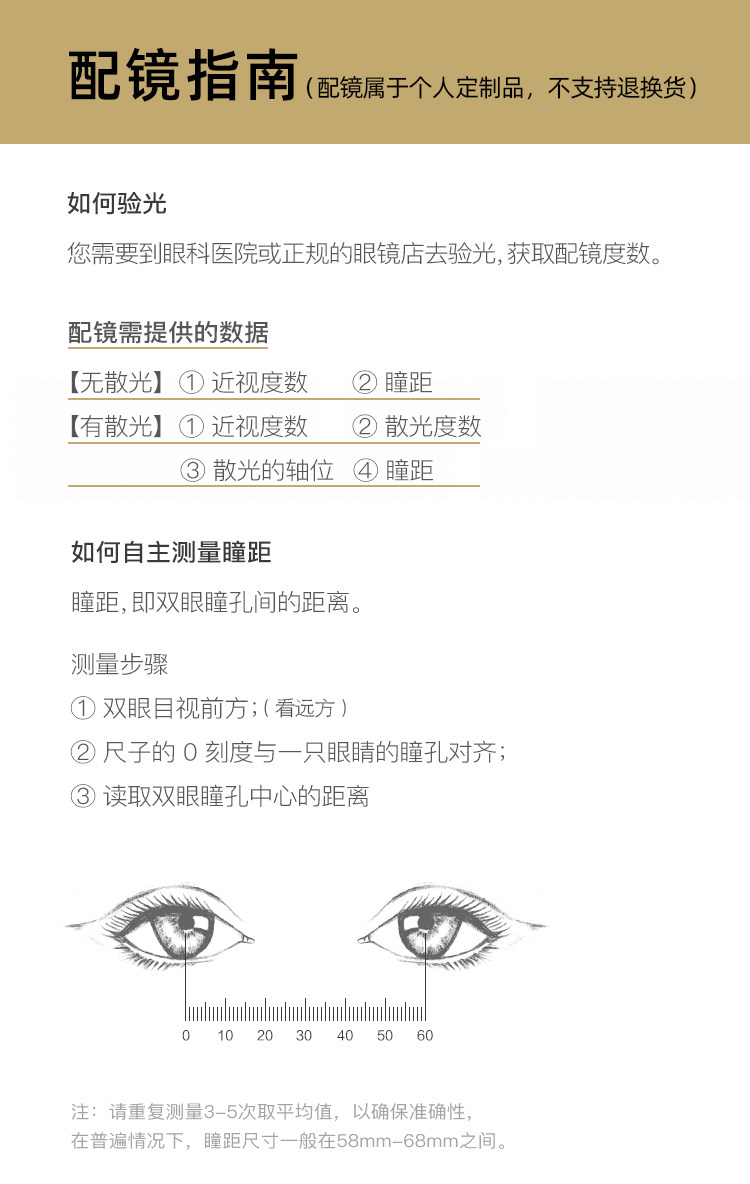 配镜指南（配镜属于个人定制品，不支持退换货）

如何验光

您需要到眼科医院或正规的眼镜店去验光，获取配镜度数。

配镜需提供的数据

【无散光】① 近视度数　② 瞳距

【有散光】① 近视度数　② 散光度数

③ 散光的轴位　④ 瞳距

如何自主测量瞳距

瞳距，即双眼瞳孔间的距离。

测量步骤

① 双眼目视前方；（看远方）

② 尺子的 0 刻度与一只眼睛的瞳孔对齐；

③ 读取双眼瞳孔中心的距离

0 10 20 30 40 50 60

注：请重复测量3-5次取平均值，以确保准确性，
在普遍情况下，瞳距尺寸一般在58mm-68mm之间。